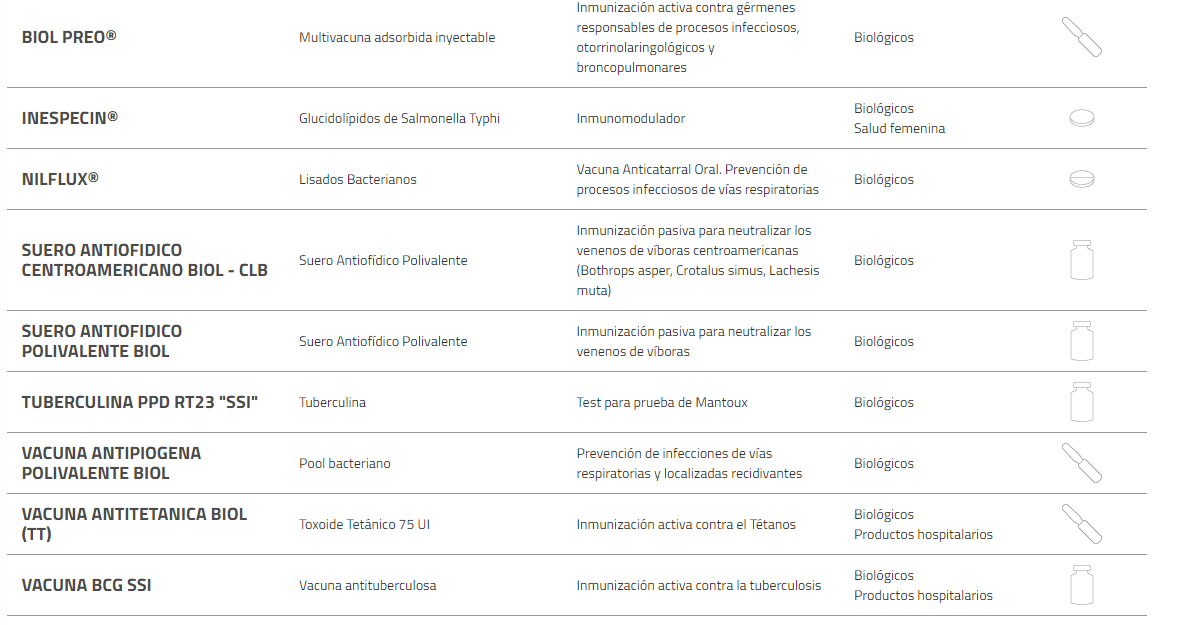 | | | | |
|---|---|---|---|
| BIOL PREO® | Multivacuna adsorbida inyectable | Inmunización activa contra gérmenes responsables de procesos infecciosos, otorrinolaringológicos y broncopulmonares | Biológicos |
| INESPECIN® | Glucidolípidos de Salmonella Typhi | Inmunomodulador | Biológicos Salud femenina |
| NILFLUX® | Lisados Bacterianos | Vacuna Anticatarral Oral. Prevención de procesos infecciosos de vías respiratorias | Biológicos |
| SUERO ANTIOFIDICO CENTROAMERICANO BIOL - CLB | Suero Antiofídico Polivalente | Inmunización pasiva para neutralizar los venenos de víboras centroamericanas (Bothrops asper, Crotalus simus, Lachesis muta) | Biológicos |
| SUERO ANTIOFIDICO POLIVALENTE BIOL | Suero Antiofídico Polivalente | Inmunización pasiva para neutralizar los venenos de víboras | Biológicos |
| TUBERCULINA PPD RT23 "SSI" | Tuberculina | Test para prueba de Mantoux | Biológicos |
| VACUNA ANTIPIOGENA POLIVALENTE BIOL | Pool bacteriano | Prevención de infecciones de vías respiratorias y localizadas recidivantes | Biológicos |
| VACUNA ANTITETANICA BIOL (TT) | Toxoide Tetánico 75 UI | Inmunización activa contra el Tétanos | Biológicos Productos hospitalarios |
| VACUNA BCG SSI | Vacuna antituberculosa | Inmunización activa contra la tuberculosis | Biológicos Productos hospitalarios |